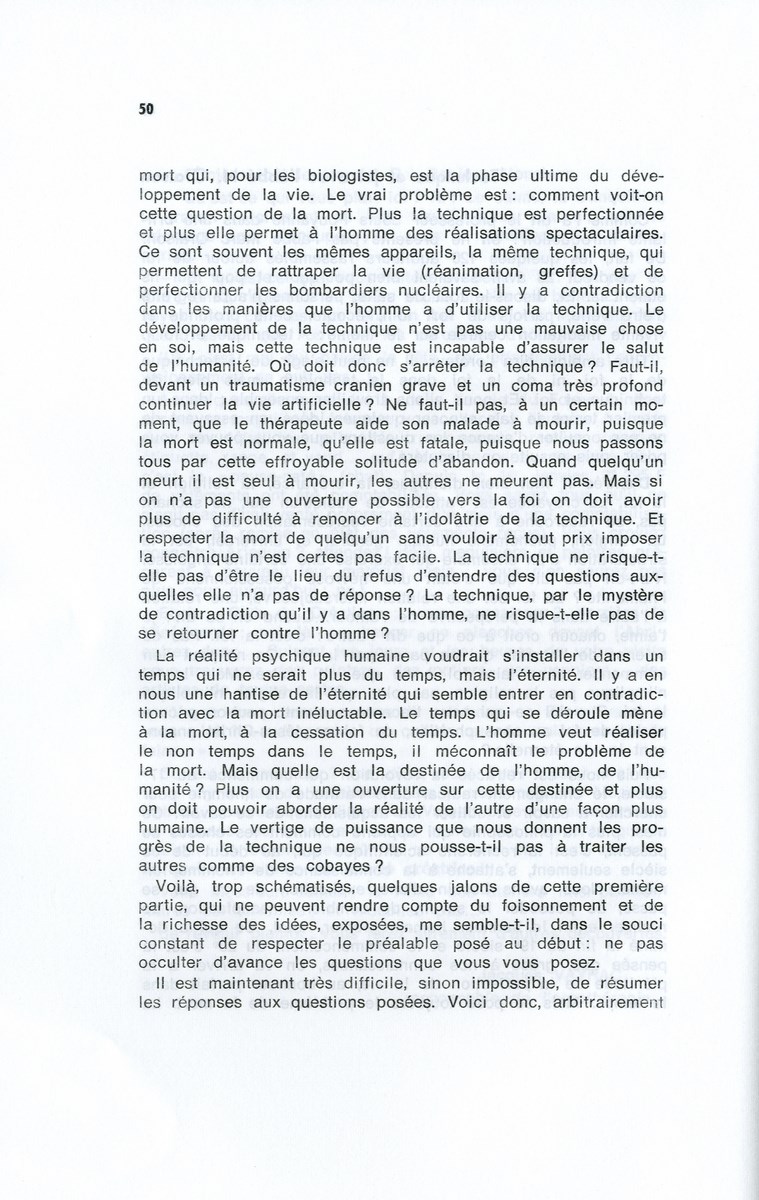 50

mort qui, pour les biologistes, est la phase ultime du développement de la vie. Le vrai problème est : comment voit-on cette question de la mort. Plus la technique est perfectionnée et plus elle permet à l'homme des réalisations spectaculaires. Ce sont souvent les mêmes appareils, la même technique, qui permettent de rattraper la vie (réanimation, greffes) et de perfectionner les bombardiers nucléaires. Il y a contradiction dans les manières que l'homme a d'utiliser la technique. Le développement de la technique n'est pas une mauvaise chose en soi, mais cette technique est incapable d'assurer le salut de l'humanité. Où doit donc s'arrêter la technique ? Faut-il, devant un traumatisme cranien grave et un coma très profond continuer la vie artificielle ? Ne faut-il pas, à un certain moment, que le thérapeute aide son malade à mourir, puisque la mort est normale, qu'elle est fatale, puisque nous passons tous par cette effroyable solitude d'abandon. Quand quelqu'un meurt il est seul à mourir, les autres ne meurent pas. Mais si on n'a pas une ouverture possible vers la foi on doit avoir plus de difficulté à renoncer à l'idolâtrie de la technique. Et respecter la mort de quelqu'un sans vouloir à tout prix imposer la technique n'est certes pas facile. La technique ne risque-t-elle pas d'être le lieu du refus d'entendre des questions auxquelles elle n'a pas de réponse ? La technique, par le mystère de contradiction qu'il y a dans l'homme, ne risque-t-elle pas de se retourner contre l'homme ?

La réalité psychique humaine voudrait s'installer dans un temps qui ne serait plus du temps, mais l'éternité. Il y a en nous une hantise de l'éternité qui semble entrer en contradiction avec la mort inéluctable. Le temps qui se déroule mène à la mort, à la cessation du temps. L'homme veut réaliser le non temps dans le temps, il méconnaît le problème de la mort. Mais quelle est la destinée de l'homme, de l'humanité ? Plus on a une ouverture sur cette destinée et plus on doit pouvoir aborder la réalité de l'autre d'une façon plus humaine. Le vertige de puissance que nous donnent les progrès de la technique ne nous pousse-t-il pas à traiter les autres comme des cobayes ?

Voilà, trop schématisés, quelques jalons de cette première partie, qui ne peuvent rendre compte du foisonnement et de la richesse des idées, exposées, me semble-t-il, dans le souci constant de respecter le préalable posé au début : ne pas occulter d'avance les questions que vous vous posez.

Il est maintenant très difficile, sinon impossible, de résumer les réponses aux questions posées. Voici donc, arbitrairement